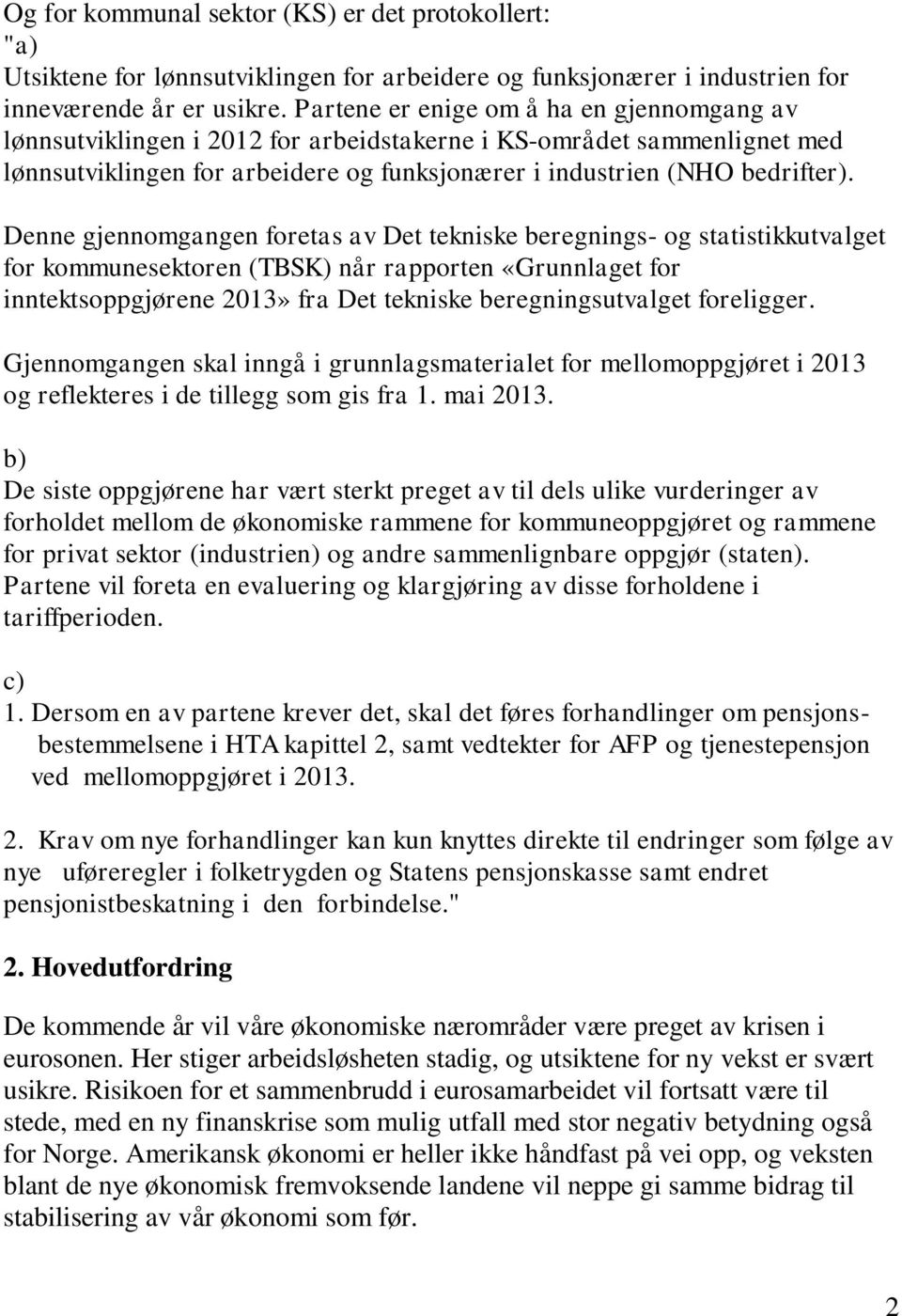 Og for kommunal sektor (KS) er det protokollert:
"a)
Utsiktene for lønnsutviklingen for arbeidere og funksjonærer i industrien for inneværende år er usikre. Partene er enige om å ha en gjennomgang av lønnsutviklingen i 2012 for arbeidstakerne i KS-området sammenlignet med lønnsutviklingen for arbeidere og funksjonærer i industrien (NHO bedrifter).

Denne gjennomgangen foretas av Det tekniske beregnings- og statistikkutvalget for kommunesektoren (TBSK) når rapporten «Grunnlaget for inntektsoppgjørene 2013» fra Det tekniske beregningsutvalget foreligger.

Gjennomgangen skal inngå i grunnlagsmaterialet for mellomoppgjøret i 2013 og reflekteres i de tillegg som gis fra 1. mai 2013.

b)
De siste oppgjørene har vært sterkt preget av til dels ulike vurderinger av forholdet mellom de økonomiske rammene for kommuneoppgjøret og rammene for privat sektor (industrien) og andre sammenlignbare oppgjør (staten). Partene vil foreta en evaluering og klargjøring av disse forholdene i tariffperioden.

c)
1. Dersom en av partene krever det, skal det føres forhandlinger om pensjonsbestemmelsene i HTA kapittel 2, samt vedtekter for AFP og tjenestepensjon ved mellomoppgjøret i 2013.

2. Krav om nye forhandlinger kan kun knyttes direkte til endringer som følge av nye uføreregler i folketrygden og Statens pensjonskasse samt endret pensjonistbeskatning i den forbindelse."

2. Hovedutfordring

De kommende år vil våre økonomiske nærområder være preget av krisen i eurosonen. Her stiger arbeidsløsheten stadig, og utsiktene for ny vekst er svært usikre. Risikoen for et sammenbrudd i eurosamarbeidet vil fortsatt være til stede, med en ny finanskrise som mulig utfall med stor negativ betydning også for Norge. Amerikansk økonomi er heller ikke håndfast på vei opp, og veksten blant de nye økonomisk fremvoksende landene vil neppe gi samme bidrag til stabilisering av vår økonomi som før.

2